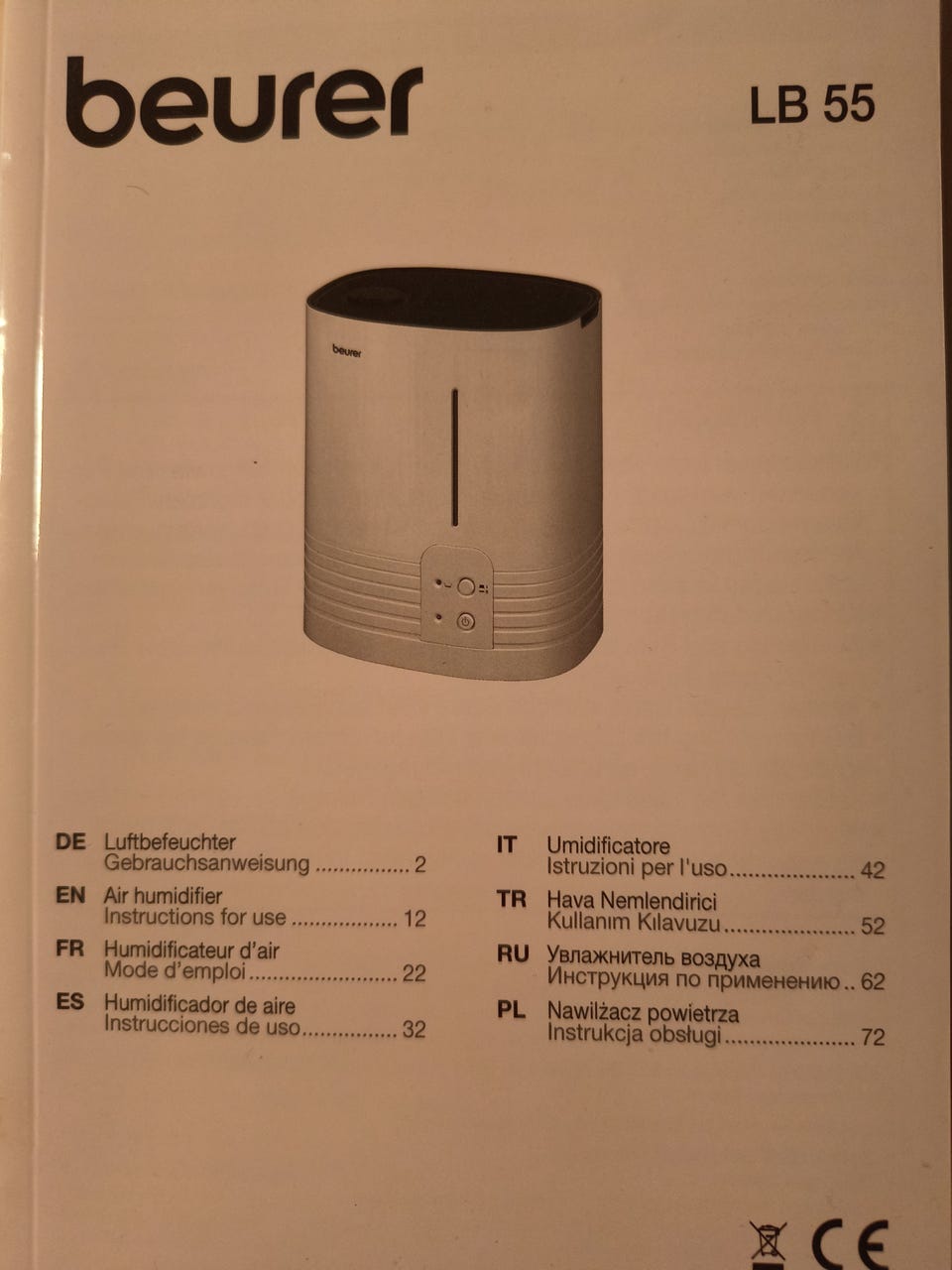 beurer

LB 55

beurer

DE Luftbefeuchter
Gebrauchsanweisung 2

EN Air humidifier
Instructions for use 12

FR Humidificateur d'air
Mode d'emploi 22

ES Humidificador de aire
Instrucciones de uso 32

IT Umidificatore
Istruzioni per l'uso 42

TR Hava Nemlendirici
Kullanım Kılavuzu 52

RU Увлажнитель воздуха
Инструкция по применению 62

PL Nawilżacz powietrza
Instrukcja obsługi 72

CE